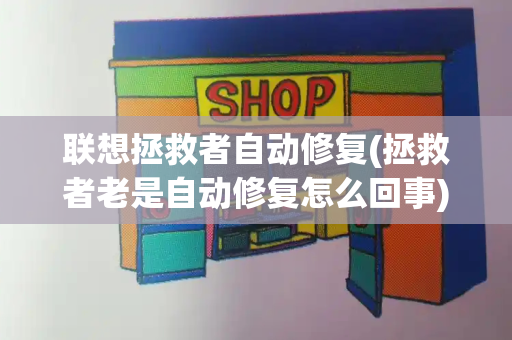 SHOP

联想拯救者自动修复(拯救者老是自动修复怎么回事)